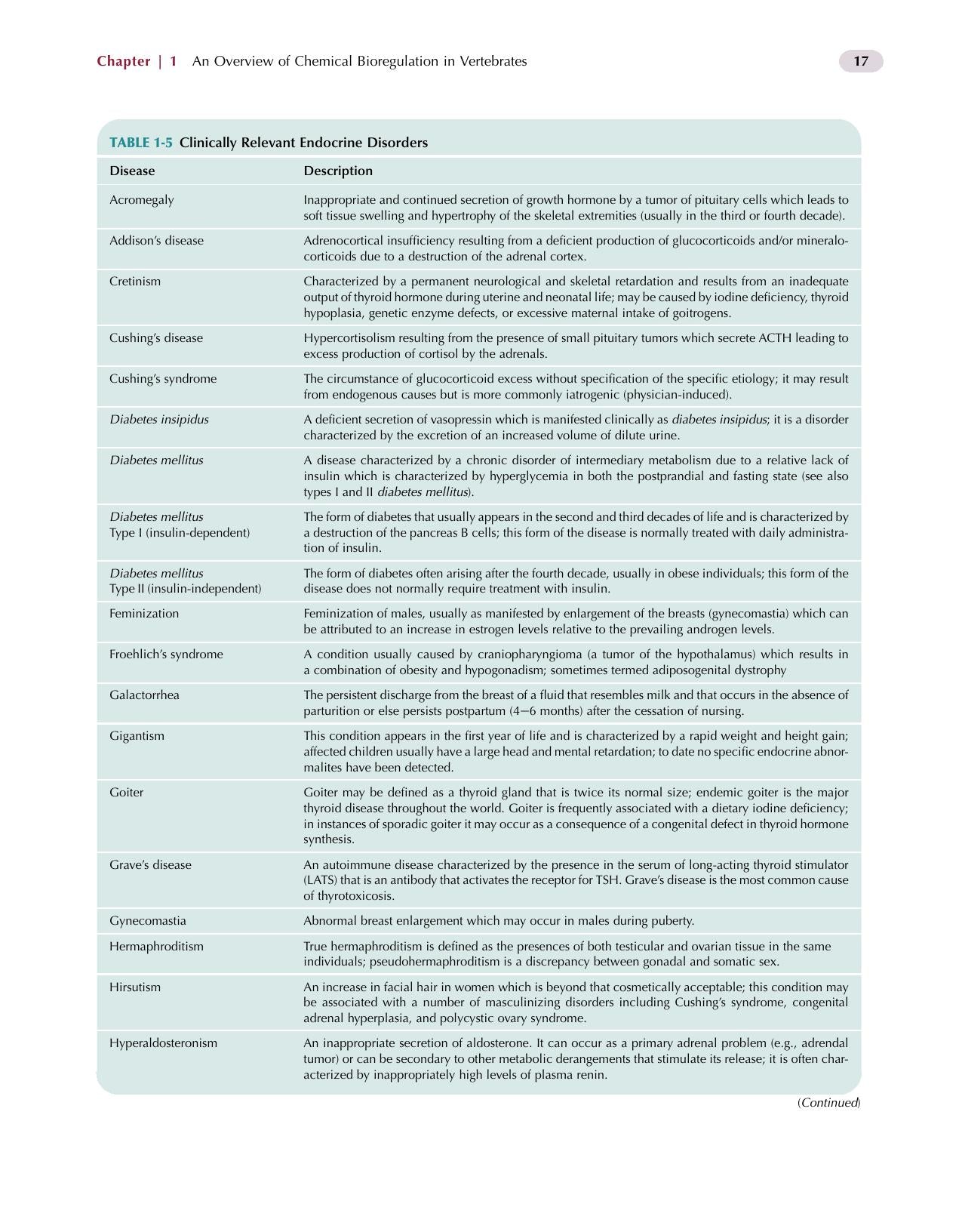 Chapter | 1 An Overview of Chemical Bioregulation in Vertebrates 17

TABLE 1-5 Clinically Relevant Endocrine Disorders

| Disease | Description |
|---|---|
| Acromegaly | Inappropriate and continued secretion of growth hormone by a tumor of pituitary cells which leads to soft tissue swelling and hypertrophy of the skeletal extremities (usually in the third or fourth decade). |
| Addison's disease | Adrenocortical insufficiency resulting from a deficient production of glucocorticoids and/or mineralocorticoids due to a destruction of the adrenal cortex. |
| Cretinism | Characterized by a permanent neurological and skeletal retardation and results from an inadequate output of thyroid hormone during uterine and neonatal life; may be caused by iodine deficiency, thyroid hypoplasia, genetic enzyme defects, or excessive maternal intake of goitrogens. |
| Cushing's disease | Hypercortisolism resulting from the presence of small pituitary tumors which secrete ACTH leading to excess production of cortisol by the adrenals. |
| Cushing's syndrome | The circumstance of glucocorticoid excess without specification of the specific etiology; it may result from endogenous causes but is more commonly iatrogenic (physician-induced). |
| Diabetes insipidus | A deficient secretion of vasopressin which is manifested clinically as diabetes insipidus; it is a disorder characterized by the excretion of an increased volume of dilute urine. |
| Diabetes mellitus | A disease characterized by a chronic disorder of intermediary metabolism due to a relative lack of insulin which is characterized by hyperglycemia in both the postprandial and fasting state (see also types I and II diabetes mellitus). |
| Diabetes mellitus Type I (insulin-dependent) | The form of diabetes that usually appears in the second and third decades of life and is characterized by a destruction of the pancreas B cells; this form of the disease is normally treated with daily administration of insulin. |
| Diabetes mellitus Type II (insulin-independent) | The form of diabetes often arising after the fourth decade, usually in obese individuals; this form of the disease does not normally require treatment with insulin. |
| Feminization | Feminization of males, usually as manifested by enlargement of the breasts (gynecomastia) which can be attributed to an increase in estrogen levels relative to the prevailing androgen levels. |
| Froehlich's syndrome | A condition usually caused by craniopharyngioma (a tumor of the hypothalamus) which results in a combination of obesity and hypogonadism; sometimes termed adiposogenital dystrophy |
| Galactorrhea | The persistent discharge from the breast of a fluid that resembles milk and that occurs in the absence of parturition or else persists postpartum (4–6 months) after the cessation of nursing. |
| Gigantism | This condition appears in the first year of life and is characterized by a rapid weight and height gain; affected children usually have a large head and mental retardation; to date no specific endocrine abnormalites have been detected. |
| Goiter | Goiter may be defined as a thyroid gland that is twice its normal size; endemic goiter is the major thyroid disease throughout the world. Goiter is frequently associated with a dietary iodine deficiency; in instances of sporadic goiter it may occur as a consequence of a congenital defect in thyroid hormone synthesis. |
| Grave's disease | An autoimmune disease characterized by the presence in the serum of long-acting thyroid stimulator (LATS) that is an antibody that activates the receptor for TSH. Grave's disease is the most common cause of thyrotoxicosis. |
| Gynecomastia | Abnormal breast enlargement which may occur in males during puberty. |
| Hermaphroditism | True hermaphroditism is defined as the presences of both testicular and ovarian tissue in the same individuals; pseudohermaphroditism is a discrepancy between gonadal and somatic sex. |
| Hirsutism | An increase in facial hair in women which is beyond that cosmetically acceptable; this condition may be associated with a number of masculinizing disorders including Cushing's syndrome, congenital adrenal hyperplasia, and polycystic ovary syndrome. |
| Hyperaldosteronism | An inappropriate secretion of aldosterone. It can occur as a primary adrenal problem (e.g., adrendal tumor) or can be secondary to other metabolic derangements that stimulate its release; it is often characterized by inappropriately high levels of plasma renin. |

(Continued)